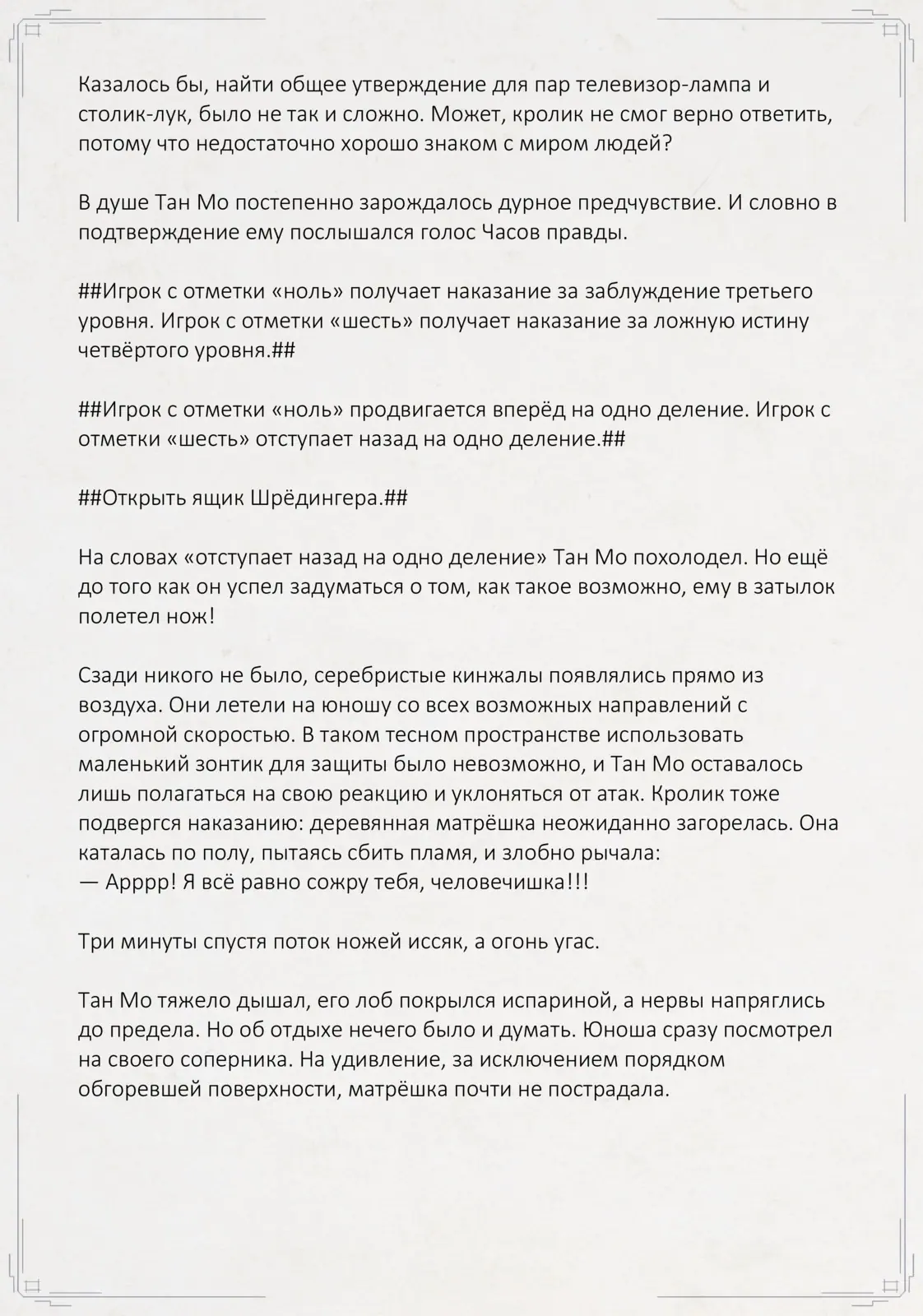 Казалось бы, найти общее утверждение для пар телевизор-лампа и столик-лук, было не так и сложно. Может, кролик не смог верно ответить, потому что недостаточно хорошо знаком с миром людей?

В душе Тан Мо постепенно зарождалось дурное предчувствие. И словно в подтверждение ему послышался голос Часов правды.

##Игрок с отметки «ноль» получает наказание за заблуждение третьего уровня. Игрок с отметки «шесть» получает наказание за ложную истину четвёртого уровня.##

##Игрок с отметки «ноль» продвигается вперёд на одно деление. Игрок с отметки «шесть» отступает назад на одно деление.##

##Открыть ящик Шрёдингера.##

На словах «отступает назад на одно деление» Тан Мо похолодел. Но ещё до того как он успел задуматься о том, как такое возможно, ему в затылок полетел нож!

Сзади никого не было, серебристые кинжалы появлялись прямо из воздуха. Они летели на юношу со всех возможных направлений с огромной скоростью. В таком тесном пространстве использовать маленький зонтик для защиты было невозможно, и Тан Мо оставалось лишь полагаться на свою реакцию и уклоняться от атак. Кролик тоже подвергся наказанию: деревянная матрёшка неожиданно загорелась. Она каталась по полу, пытаясь сбить пламя, и злобно рычала:
— Арррр! Я всё равно сожру тебя, человечишка!!!

Три минуты спустя поток ножей иссяк, а огонь угас.

Тан Мо тяжело дышал, его лоб покрылся испариной, а нервы напряглись до предела. Но об отдыхе нечего было и думать. Юноша сразу посмотрел на своего соперника. На удивление, за исключением порядком обгоревшей поверхности, матрёшка почти не пострадала.